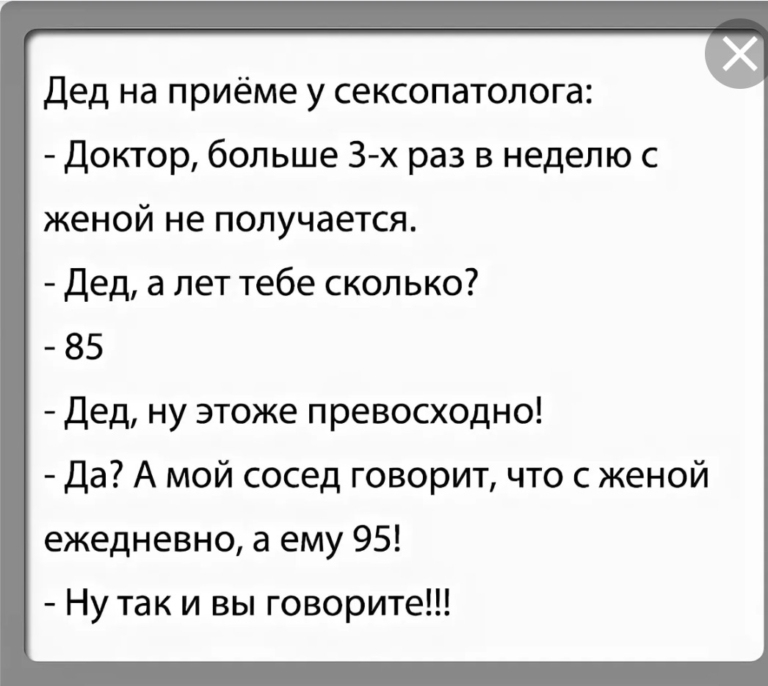 Дед на приёме у сексопатолога:
- Доктор, больше 3-х раз в неделю с женой не получается.
- Дед, а лет тебе сколько?
- 85
- Дед, ну этоже превосходно!
- Да? А мой сосед говорит, что с женой ежедневно, а ему 95!
- Ну так и вы говорите!!!